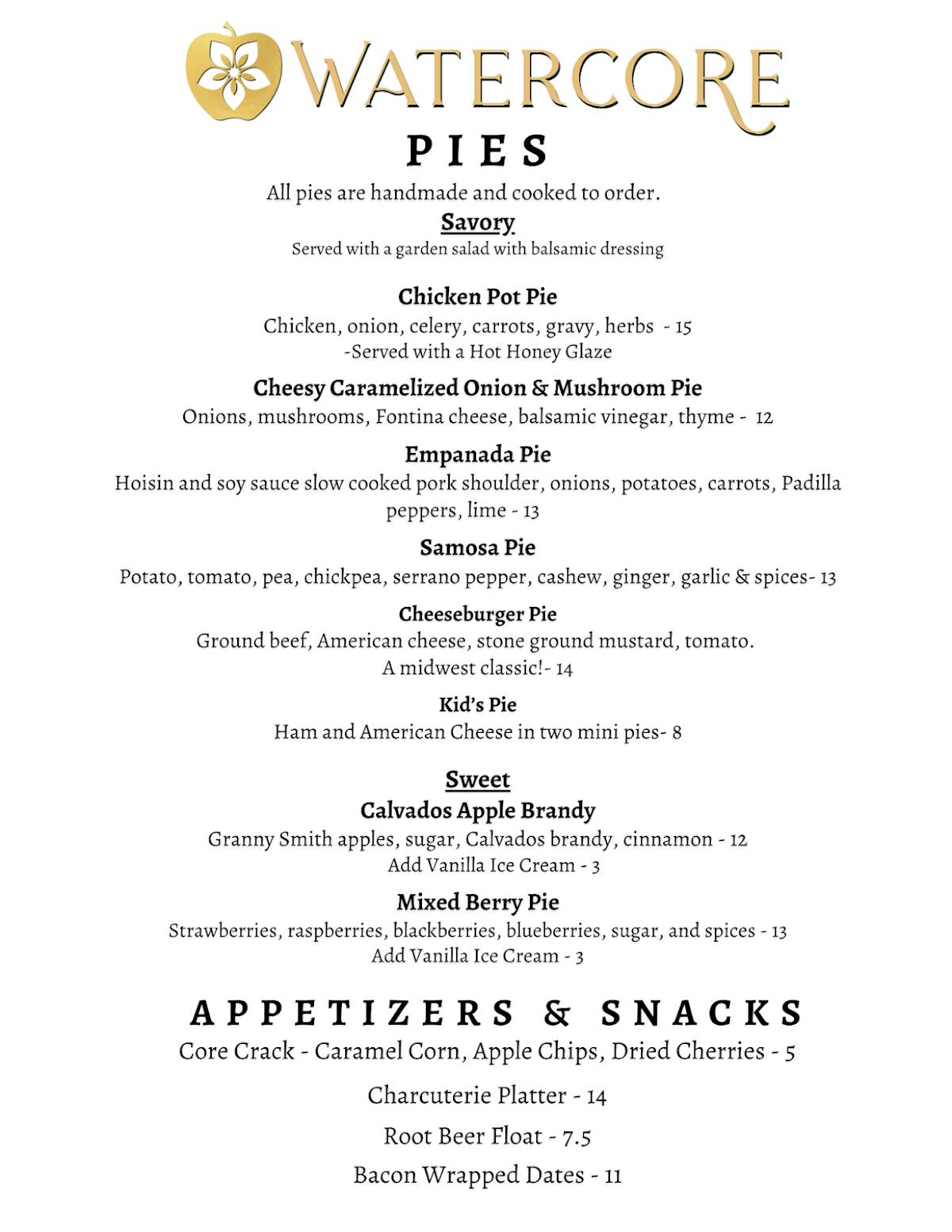 WATERCORE

PIES

All pies are handmade and cooked to order.

Savory

Served with a garden salad with balsamic dressing

Chicken Pot Pie

Chicken, onion, celery, carrots, gravy, herbs - 15
-Served with a Hot Honey Glaze

Cheesy Caramelized Onion & Mushroom Pie

Onions, mushrooms, Fontina cheese, balsamic vinegar, thyme - 12

Empanada Pie

Hoisin and soy sauce slow cooked pork shoulder, onions, potatoes, carrots, Padilla peppers, lime - 13

Samosa Pie

Potato, tomato, pea, chickpea, serrano pepper, cashew, ginger, garlic & spices- 13

Cheeseburger Pie

Ground beef, American cheese, stone ground mustard, tomato.
A midwest classic!- 14

Kid's Pie

Ham and American Cheese in two mini pies- 8

Sweet

Calvados Apple Brandy

Granny Smith apples, sugar, Calvados brandy, cinnamon - 12
Add Vanilla Ice Cream - 3

Mixed Berry Pie

Strawberries, raspberries, blackberries, blueberries, sugar, and spices - 13
Add Vanilla Ice Cream - 3

APPETIZERS & SNACKS

Core Crack - Caramel Corn, Apple Chips, Dried Cherries - 5

Charcuterie Platter - 14

Root Beer Float - 7.5

Bacon Wrapped Dates - 11